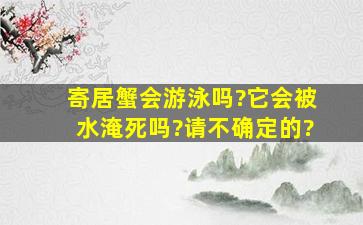 寄居蟹会游泳吗?它会被水淹死吗?请不确定的?